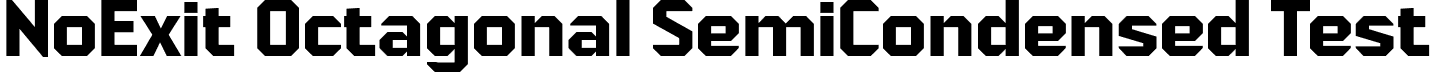 NoExit Octagonal SemiCondensed Test